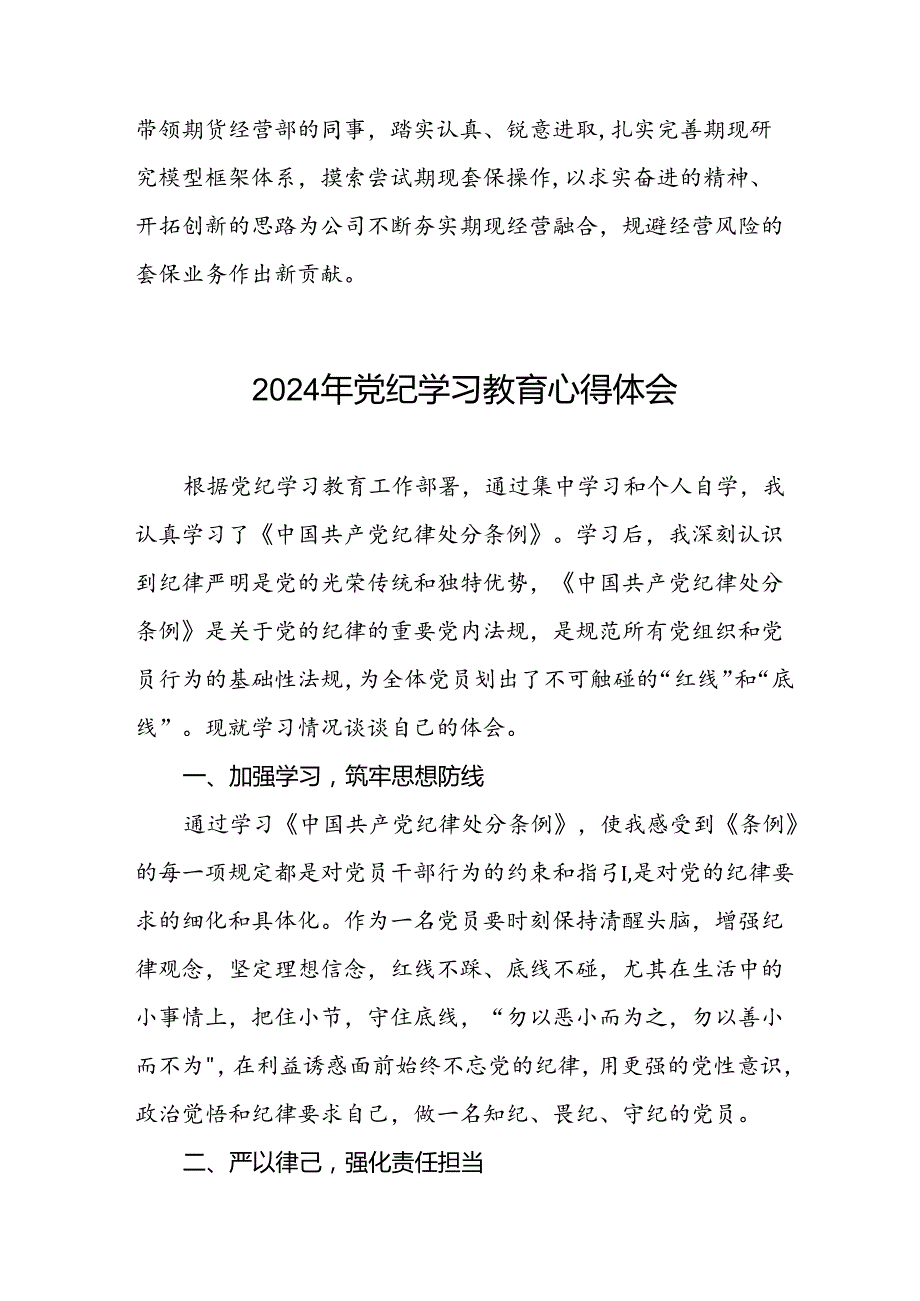 带领期货经营部的同事，踏实认真、锐意进取，扎实完善期现研究模型框架体系，摸索尝试期现套保操作，以求实奋进的精神、开拓创新的思路为公司不断夯实期现经营融合，规避经营风险的套保业务作出新贡献。

2024年党纪学习教育心得体会

根据党纪学习教育工作部署，通过集中学习和个人自学，我认真学习了《中国共产党纪律处分条例》。学习后，我深刻认识到纪律严明是党的光荣传统和独特优势，《中国共产党纪律处分条例》是关于党的纪律的重要党内法规，是规范所有党组织和党员行为的基础性法规，为全体党员划出了不可触碰的“红线”和“底线”。现就学习情况谈谈自己的体会。

一、加强学习，筑牢思想防线

通过学习《中国共产党纪律处分条例》，使我感受到《条例》的每一项规定都是对党员干部行为的约束和指引I,是对党的纪律要求的细化和具体化。作为一名党员要时刻保持清醒头脑，增强纪律观念，坚定理想信念，红线不踩、底线不碰，尤其在生活中的小事情上，把住小节，守住底线，“勿以恶小而为之，勿以善小而不为",在利益诱惑面前始终不忘党的纪律，用更强的党性意识，政治觉悟和纪律要求自己，做一名知纪、畏纪、守纪的党员。

二、严以律己，强化责任担当